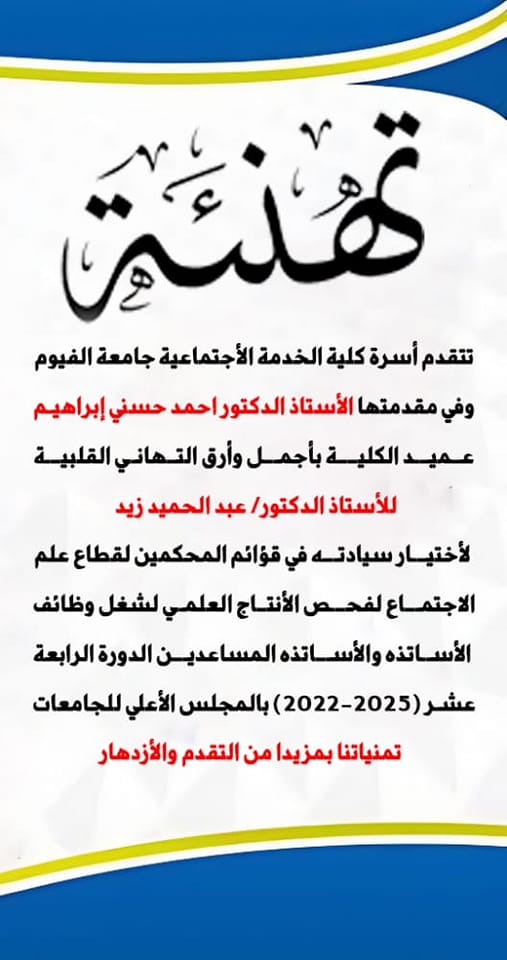 تهنئة

تتقدم أسرة كلية الخدمة الأجتماعية جامعة الفيوم وفي مقدمتها الأستاذ الدكتور احمد حسني إبراهيم عميد الكلية بأجمل وأرق التهاني القلبية

للأستاذ الدكتور/ عبد الحميد زيد

لأختيار سيادته في قوائم المحكمين لقطاع علم الاجتماع لفحص الأنتاج العلمي لشغل وظائف الأساتذه والأساتذه المساعدين الدورة الرابعة عشر (2025-2022) بالمجلس الأعلي للجامعات

تمنياتنا بمزيدا من التقدم والأزدهار